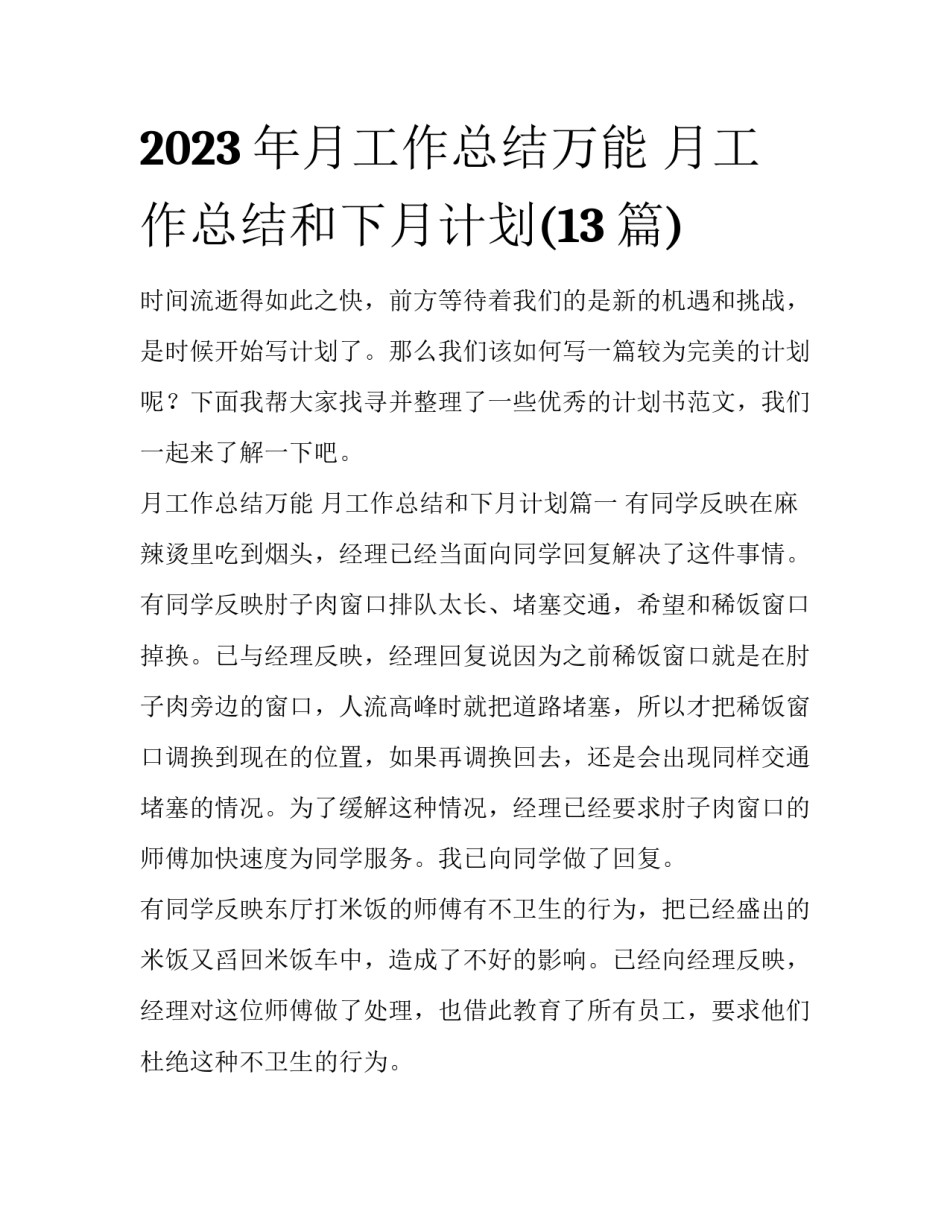 2023 年月工作总结万能 月工作总结和下月计划(13 篇)

时间流逝得如此之快，前方等待着我们的是新的机遇和挑战，是时候开始写计划了。那么我们该如何写一篇较为完美的计划呢？下面我帮大家找寻并整理了一些优秀的计划书范文，我们一起来了解一下吧。

月工作总结万能 月工作总结和下月计划篇一 有同学反映在麻辣烫里吃到烟头，经理已经当面向同学回复解决了这件事情。

有同学反映肘子肉窗口排队太长、堵塞交通，希望和稀饭窗口掉换。已与经理反映，经理回复说因为之前稀饭窗口就是在肘子肉旁边的窗口，人流高峰时就把道路堵塞，所以才把稀饭窗口调换到现在的位置，如果再调换回去，还是会出现同样交通堵塞的情况。为了缓解这种情况，经理已经要求肘子肉窗口的师傅加快速度为同学服务。我已向同学做了回复。

有同学反映东厅打米饭的师傅有不卫生的行为，把已经盛出的米饭又舀回米饭车中，造成了不好的影响。已经向经理反映，经理对这位师傅做了处理，也借此教育了所有员工，要求他们杜绝这种不卫生的行为。